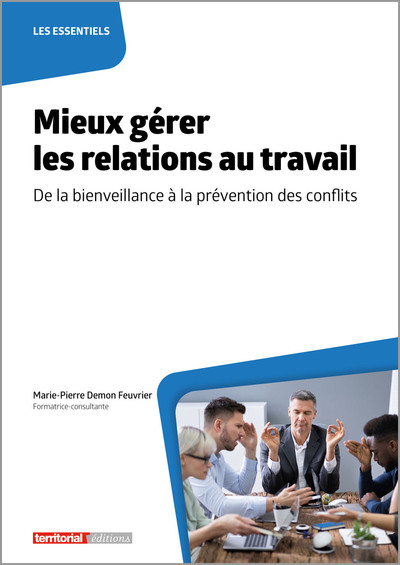 LES ESSENTIELS

Mieux gérer
les relations au travail

De la bienveillance à la prévention des conflits

Marie-Pierre Demon Feuvrier
Formatrice-consultante

territorial éditions